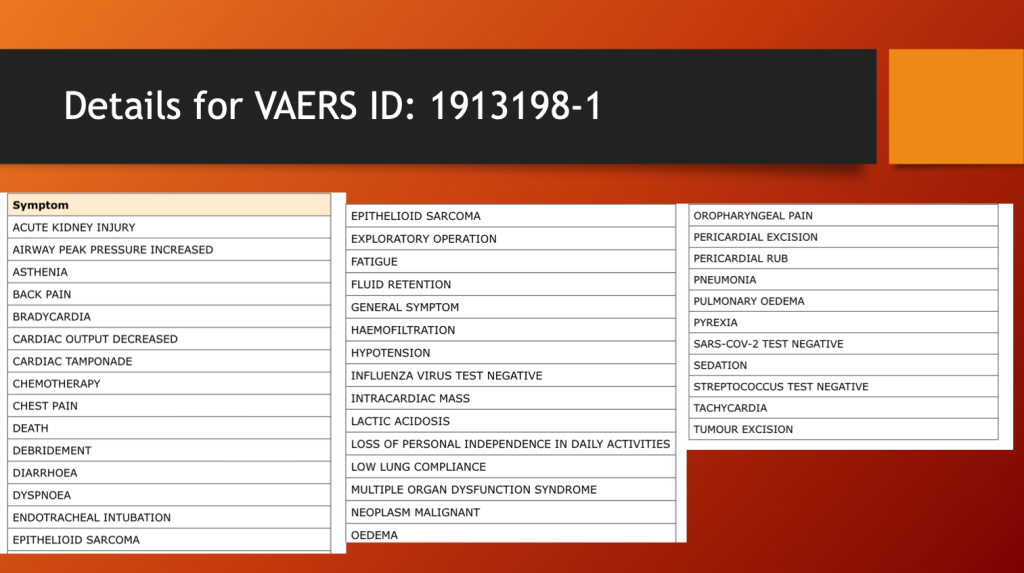 Details for VAERS ID: 1913198-1

| Symptom |
|---|
| ACUTE KIDNEY INJURY |
| AIRWAY PEAK PRESSURE INCREASED |
| ASTHENIA |
| BACK PAIN |
| BRADYCARDIA |
| CARDIAC OUTPUT DECREASED |
| CARDIAC TAMPONADE |
| CHEMOTHERAPY |
| CHEST PAIN |
| DEATH |
| DEBRIDEMENT |
| DIARRHOEA |
| DYSPNOEA |
| ENDOTRACHEAL INTUBATION |
| EPITHELIOID SARCOMA |

| EPITHELIOID SARCOMA |
|---|
| EXPLORATORY OPERATION |
| FATIGUE |
| FLUID RETENTION |
| GENERAL SYMPTOM |
| HAEMOFILTRATION |
| HYPOTENSION |
| INFLUENZA VIRUS TEST NEGATIVE |
| INTRACARDIAC MASS |
| LACTIC ACIDOSIS |
| LOSS OF PERSONAL INDEPENDENCE IN DAILY ACTIVITIES |
| LOW LUNG COMPLIANCE |
| MULTIPLE ORGAN DYSFUNCTION SYNDROME |
| NEOPLASM MALIGNANT |
| OEDEMA |

| OROPHARYNGEAL PAIN |
|---|
| PERICARDIAL EXCISION |
| PERICARDIAL RUB |
| PNEUMONIA |
| PULMONARY OEDEMA |
| PYREXIA |
| SARS-COV-2 TEST NEGATIVE |
| SEDATION |
| STREPTOCOCCUS TEST NEGATIVE |
| TACHYCARDIA |
| TUMOUR EXCISION |